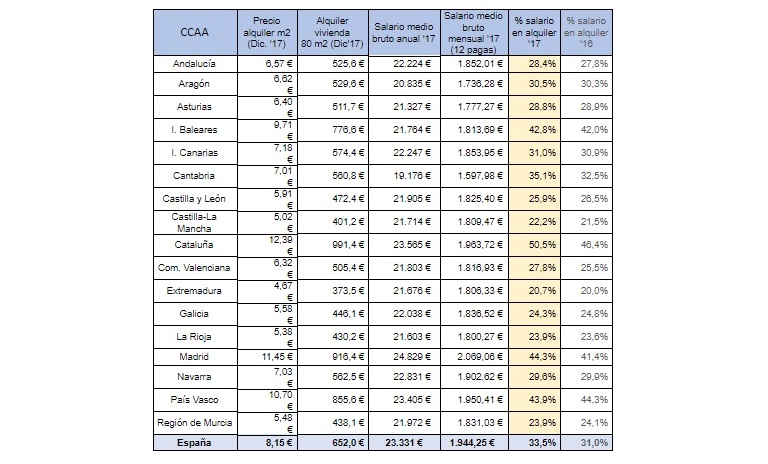 | CCAA | Precio alquiler m2 (Dic. '17) | Alquiler vivienda 80 m2 (Dic'17) | Salario medio bruto anual '17 | Salario medio bruto mensual '17 (12 pagas) | % salario en alquiler '17 | % salario en alquiler '16 |
|---|---|---|---|---|---|---|
| Andalucía | 6,57 € | 525,6 € | 22.224 € | 1.852,01 € | 28,4% | 27,8% |
| Aragón | 6,62 € | 529,6 € | 20.835 € | 1.736,28 € | 30,5% | 30,3% |
| Asturias | 6,40 € | 511,7 € | 21.327 € | 1.777,27 € | 28,8% | 28,9% |
| I. Baleares | 9,71 € | 776,6 € | 21.764 € | 1.813,69 € | 42,8% | 42,0% |
| I. Canarias | 7,18 € | 574,4 € | 22.247 € | 1.853,95 € | 31,0% | 30,9% |
| Cantabria | 7,01 € | 560,8 € | 19.176 € | 1.597,98 € | 35,1% | 32,5% |
| Castilla y León | 5,91 € | 472,4 € | 21.905 € | 1.825,40 € | 25,9% | 26,5% |
| Castilla-La Mancha | 5,02 € | 401,2 € | 21.714 € | 1.809,47 € | 22,2% | 21,5% |
| Cataluña | 12,39 € | 991,4 € | 23.565 € | 1.963,72 € | 50,5% | 46,4% |
| Com. Valenciana | 6,32 € | 505,4 € | 21.803 € | 1.816,93 € | 27,8% | 25,5% |
| Extremadura | 4,67 € | 373,5 € | 21.676 € | 1.806,33 € | 20,7% | 20,0% |
| Galicia | 5,58 € | 446,1 € | 22.038 € | 1.836,52 € | 24,3% | 24,8% |
| La Rioja | 5,38 € | 430,2 € | 21.603 € | 1.800,27 € | 23,9% | 23,6% |
| Madrid | 11,45 € | 916,4 € | 24.829 € | 2.069,06 € | 44,3% | 41,4% |
| Navarra | 7,03 € | 562,5 € | 22.831 € | 1.902,62 € | 29,6% | 29,9% |
| País Vasco | 10,70 € | 855,6 € | 23.405 € | 1.950,41 € | 43,9% | 44,3% |
| Región de Murcia | 5,48 € | 438,1 € | 21.972 € | 1.831,03 € | 23,9% | 24,1% |
| España | 8,15 € | 652,0 € | 23.331 € | 1.944,25 € | 33,5% | 31,0% |